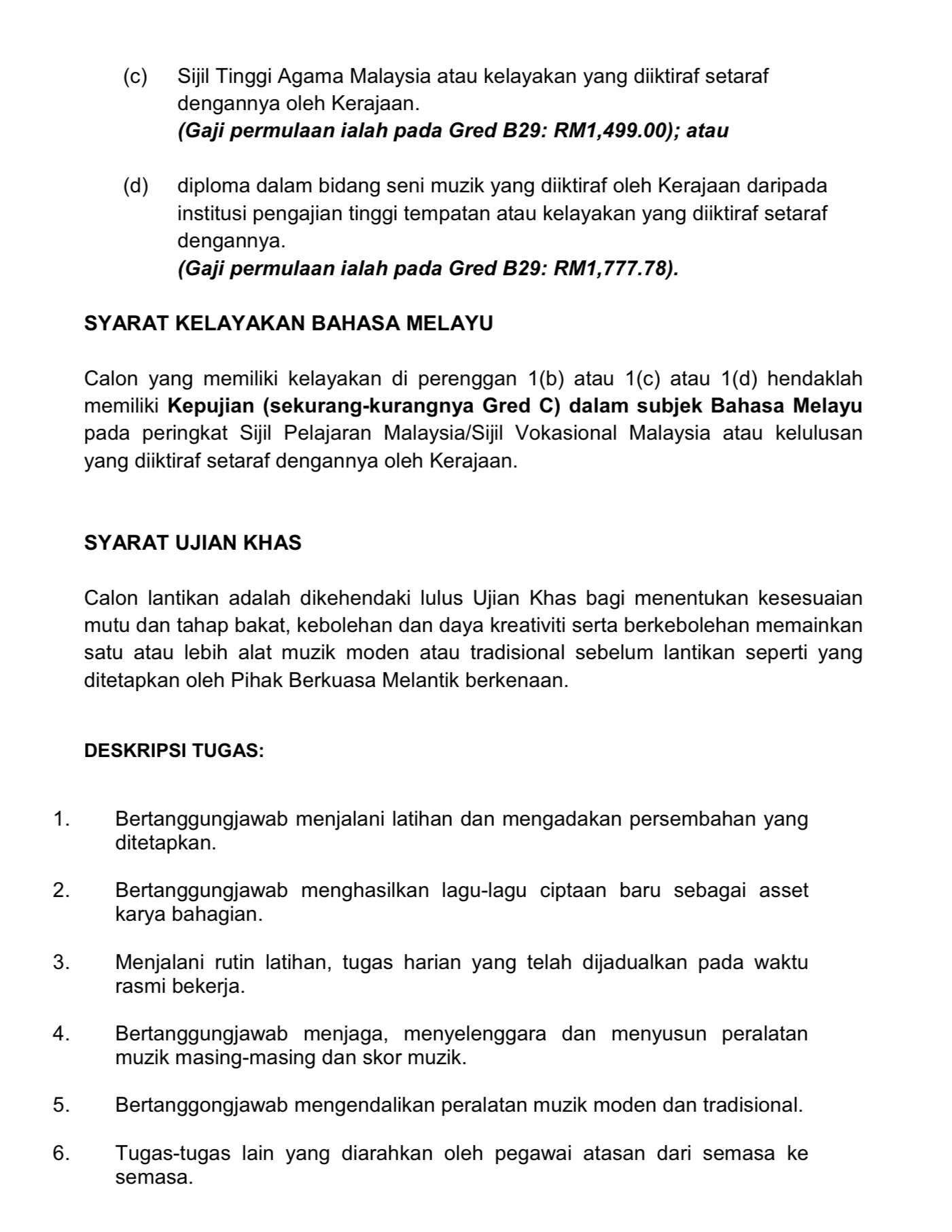 (c) Sijil Tinggi Agama Malaysia atau kelayakan yang diiktiraf setaraf dengannya oleh Kerajaan.
(Gaji permulaan ialah pada Gred B29: RM1,499.00); atau

(d) diploma dalam bidang seni muzik yang diiktiraf oleh Kerajaan daripada institusi pengajian tinggi tempatan atau kelayakan yang diiktiraf setaraf dengannya.
(Gaji permulaan ialah pada Gred B29: RM1,777.78).

SYARAT KELAYAKAN BAHASA MELAYU

Calon yang memiliki kelayakan di perenggan 1(b) atau 1(c) atau 1(d) hendaklah memiliki Kepujian (sekurang-kurangnya Gred C) dalam subjek Bahasa Melayu pada peringkat Sijil Pelajaran Malaysia/Sijil Vokasional Malaysia atau kelulusan yang diiktiraf setaraf dengannya oleh Kerajaan.

SYARAT UJIAN KHAS

Calon lantikan adalah dikehendaki lulus Ujian Khas bagi menentukan kesesuaian mutu dan tahap bakat, kebolehan dan daya kreativiti serta berkebolehan memainkan satu atau lebih alat muzik moden atau tradisional sebelum lantikan seperti yang ditetapkan oleh Pihak Berkuasa Melantik berkenaan.

DESKRIPSI TUGAS:

1. Bertanggungjawab menjalani latihan dan mengadakan persembahan yang ditetapkan.

2. Bertanggungjawab menghasilkan lagu-lagu ciptaan baru sebagai asset karya bahagian.

3. Menjalani rutin latihan, tugas harian yang telah dijadualkan pada waktu rasmi bekerja.

4. Bertanggungjawab menjaga, menyelenggara dan menyusun peralatan muzik masing-masing dan skor muzik.

5. Bertanggongjawab mengendalikan peralatan muzik moden dan tradisional.

6. Tugas-tugas lain yang diarahkan oleh pegawai atasan dari semasa ke semasa.